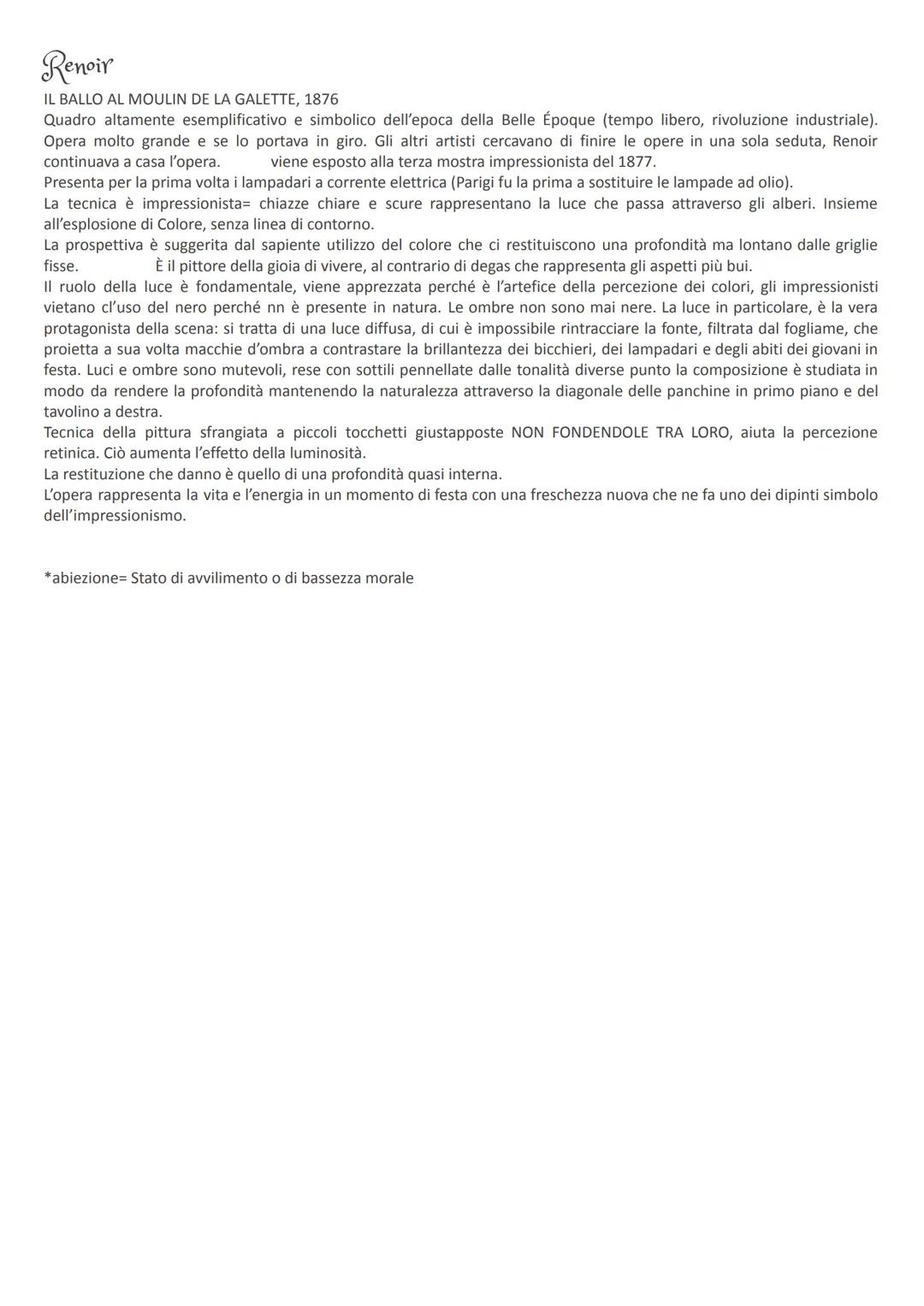 Renoir
IL BALLO AL MOULIN DE LA GALETTE, 1876
Quadro altamente esemplificativo e simbolico dell'epoca della Belle Époque (tempo libero, rivoluzione industriale). Opera molto grande e se lo portava in giro. Gli altri artisti cercavano di finire le opere in una sola seduta, Renoir continuava a casa l'opera. viene esposto alla terza mostra impressionista del 1877.
Presenta per la prima volta i lampadari a corrente elettrica (Parigi fu la prima a sostituire le lampade ad olio).
La tecnica è impressionista= chiazze chiare e scure rappresentano la luce che passa attraverso gli alberi. Insieme all'esplosione di Colore, senza linea di contorno.
La prospettiva è suggerita dal sapiente utilizzo del colore che ci restituiscono una profondità ma lontano dalle griglie fisse. È il pittore della gioia di vivere, al contrario di degas che rappresenta gli aspetti più bui.
Il ruolo della luce è fondamentale, viene apprezzata perché è l'artefice della percezione dei colori, gli impressionisti vietano cl'uso del nero perché nn è presente in natura. Le ombre non sono mai nere. La luce in particolare, è la vera protagonista della scena: si tratta di una luce diffusa, di cui è impossibile rintracciare la fonte, filtrata dal fogliame, che proietta a sua volta macchie d'ombra a contrastare la brillantezza dei bicchieri, dei lampadari e degli abiti dei giovani in festa. Luci e ombre sono mutevoli, rese con sottili pennellate dalle tonalità diverse punto la composizione è studiata in modo da rendere la profondità mantenendo la naturalezza attraverso la diagonale delle panchine in primo piano e del tavolino a destra.
Tecnica della pittura sfrangiata a piccoli tocchetti giustapposte NON FONDENDOLE TRA LORO, aiuta la percezione retinica. Ciò aumenta l'effetto della luminosità.
La restituzione che danno è quello di una profondità quasi interna.
L'opera rappresenta la vita e l'energia in un momento di festa con una freschezza nuova che ne fa uno dei dipinti simbolo dell'impressionismo.

*abiezione= Stato di avvilimento o di bassezza morale